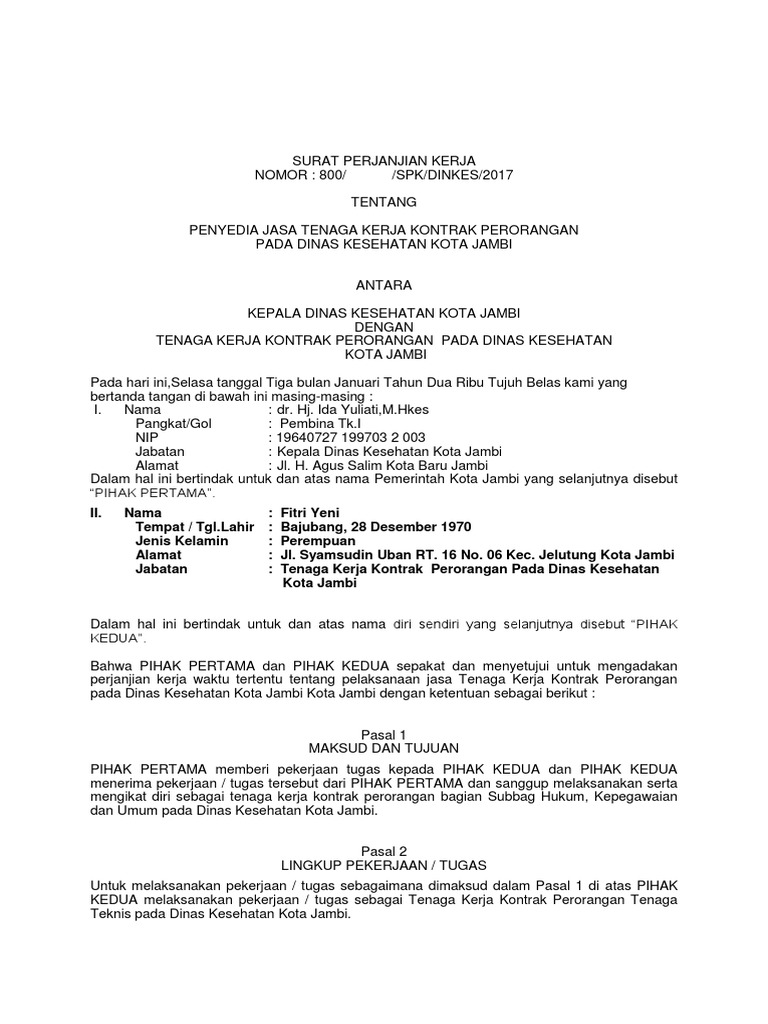 SURAT PERJANJIAN KERJA
NOMOR : 800/ /SPK/DINKES/2017

TENTANG

PENYEDIA JASA TENAGA KERJA KONTRAK PERORANGAN
PADA DINAS KESEHATAN KOTA JAMBI

ANTARA

KEPALA DINAS KESEHATAN KOTA JAMBI
DENGAN
TENAGA KERJA KONTRAK PERORANGAN PADA DINAS KESEHATAN
KOTA JAMBI

Pada hari ini,Selasa tanggal Tiga bulan Januari Tahun Dua Ribu Tujuh Belas kami yang bertanda tangan di bawah ini masing-masing :
I. Nama : dr. Hj. Ida Yuliati,M.Hkes
Pangkat/Gol : Pembina Tk.I
NIP : 19640727 199703 2 003
Jabatan : Kepala Dinas Kesehatan Kota Jambi
Alamat : Jl. H. Agus Salim Kota Baru Jambi
Dalam hal ini bertindak untuk dan atas nama Pemerintah Kota Jambi yang selanjutnya disebut "PIHAK PERTAMA".

II. Nama : Fitri Yeni
Tempat / Tgl.Lahir : Bajubang, 28 Desember 1970
Jenis Kelamin : Perempuan
Alamat : Jl. Syamsudin Uban RT. 16 No. 06 Kec. Jelutung Kota Jambi
Jabatan : Tenaga Kerja Kontrak Perorangan Pada Dinas Kesehatan Kota Jambi

Dalam hal ini bertindak untuk dan atas nama diri sendiri yang selanjutnya disebut "PIHAK KEDUA".

Bahwa PIHAK PERTAMA dan PIHAK KEDUA sepakat dan menyetujui untuk mengadakan perjanjian kerja waktu tertentu tentang pelaksanaan jasa Tenaga Kerja Kontrak Perorangan pada Dinas Kesehatan Kota Jambi Kota Jambi dengan ketentuan sebagai berikut :

Pasal 1
MAKSUD DAN TUJUAN

PIHAK PERTAMA memberi pekerjaan tugas kepada PIHAK KEDUA dan PIHAK KEDUA menerima pekerjaan / tugas tersebut dari PIHAK PERTAMA dan sanggup melaksanakan serta mengikat diri sebagai tenaga kerja kontrak perorangan bagian Subbag Hukum, Kepegawaian dan Umum pada Dinas Kesehatan Kota Jambi.

Pasal 2
LINGKUP PEKERJAAN / TUGAS

Untuk melaksanakan pekerjaan / tugas sebagaimana dimaksud dalam Pasal 1 di atas PIHAK KEDUA melaksanakan pekerjaan / tugas sebagai Tenaga Kerja Kontrak Perorangan Tenaga Teknis pada Dinas Kesehatan Kota Jambi.